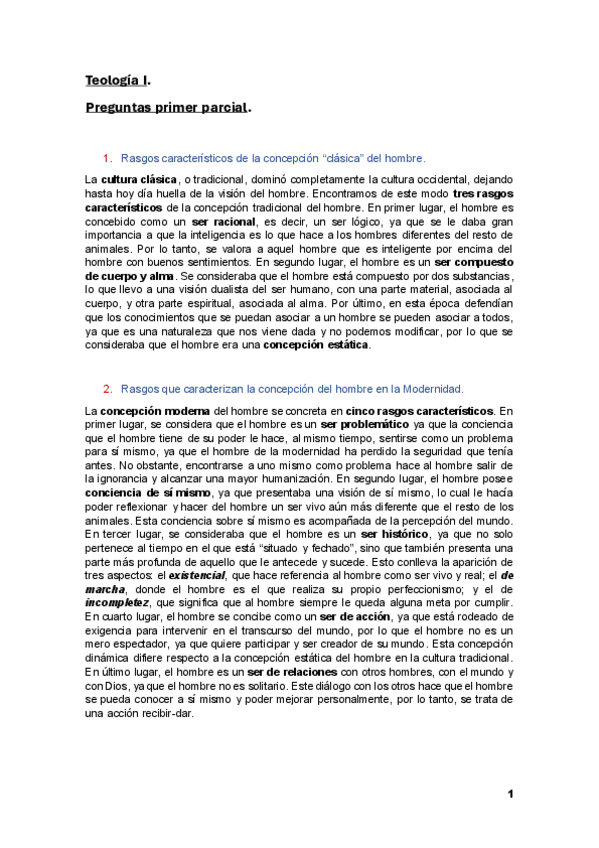 Teología I.

Preguntas primer parcial.

1. Rasgos característicos de la concepción "clásica" del hombre.

La cultura clásica, o tradicional, dominó completamente la cultura occidental, dejando hasta hoy día huella de la visión del hombre. Encontramos de este modo tres rasgos característicos de la concepción tradicional del hombre. En primer lugar, el hombre es concebido como un ser racional, es decir, un ser lógico, ya que se le daba gran importancia a que la inteligencia es lo que hace a los hombres diferentes del resto de animales. Por lo tanto, se valora a aquel hombre que es inteligente por encima del hombre con buenos sentimientos. En segundo lugar, el hombre es un ser compuesto de cuerpo y alma. Se consideraba que el hombre está compuesto por dos substancias, lo que llevo a una visión dualista del ser humano, con una parte material, asociada al cuerpo, y otra parte espiritual, asociada al alma. Por último, en esta época defendían que los conocimientos que se puedan asociar a un hombre se pueden asociar a todos, ya que es una naturaleza que nos viene dada y no podemos modificar, por lo que se consideraba que el hombre era una concepción estática.

2. Rasgos que caracterizan la concepción del hombre en la Modernidad.

La concepción moderna del hombre se concreta en cinco rasgos característicos. En primer lugar, se considera que el hombre es un ser problemático ya que la conciencia que el hombre tiene de su poder le hace, al mismo tiempo, sentirse como un problema para sí mismo, ya que el hombre de la modernidad ha perdido la seguridad que tenía antes. No obstante, encontrarse a uno mismo como problema hace al hombre salir de la ignorancia y alcanzar una mayor humanización. En segundo lugar, el hombre posee conciencia de sí mismo, ya que presentaba una visión de sí mismo, lo cual le hacía poder reflexionar y hacer del hombre un ser vivo aún más diferente que el resto de los animales. Esta conciencia sobre sí mismo es acompañada de la percepción del mundo. En tercer lugar, se consideraba que el hombre es un ser histórico, ya que no solo pertenece al tiempo en el que está "situado y fechado", sino que también presenta una parte más profunda de aquello que le antecede y sucede. Esto conlleva la aparición de tres aspectos: el existencial, que hace referencia al hombre como ser vivo y real; el de marcha, donde el hombre es el que realiza su propio perfeccionismo; y el de incompletez, que significa que al hombre siempre le queda alguna meta por cumplir. En cuarto lugar, el hombre se concibe como un ser de acción, ya que está rodeado de exigencia para intervenir en el transcurso del mundo, por lo que el hombre no es un mero espectador, ya que quiere participar y ser creador de su mundo. Esta concepción dinámica difiere respecto a la concepción estática del hombre en la cultura tradicional. En último lugar, el hombre es un ser de relaciones con otros hombres, con el mundo y con Dios, ya que el hombre no es solitario. Este diálogo con los otros hace que el hombre se pueda conocer a sí mismo y poder mejorar personalmente, por lo tanto, se trata de una acción recibir-dar.

1